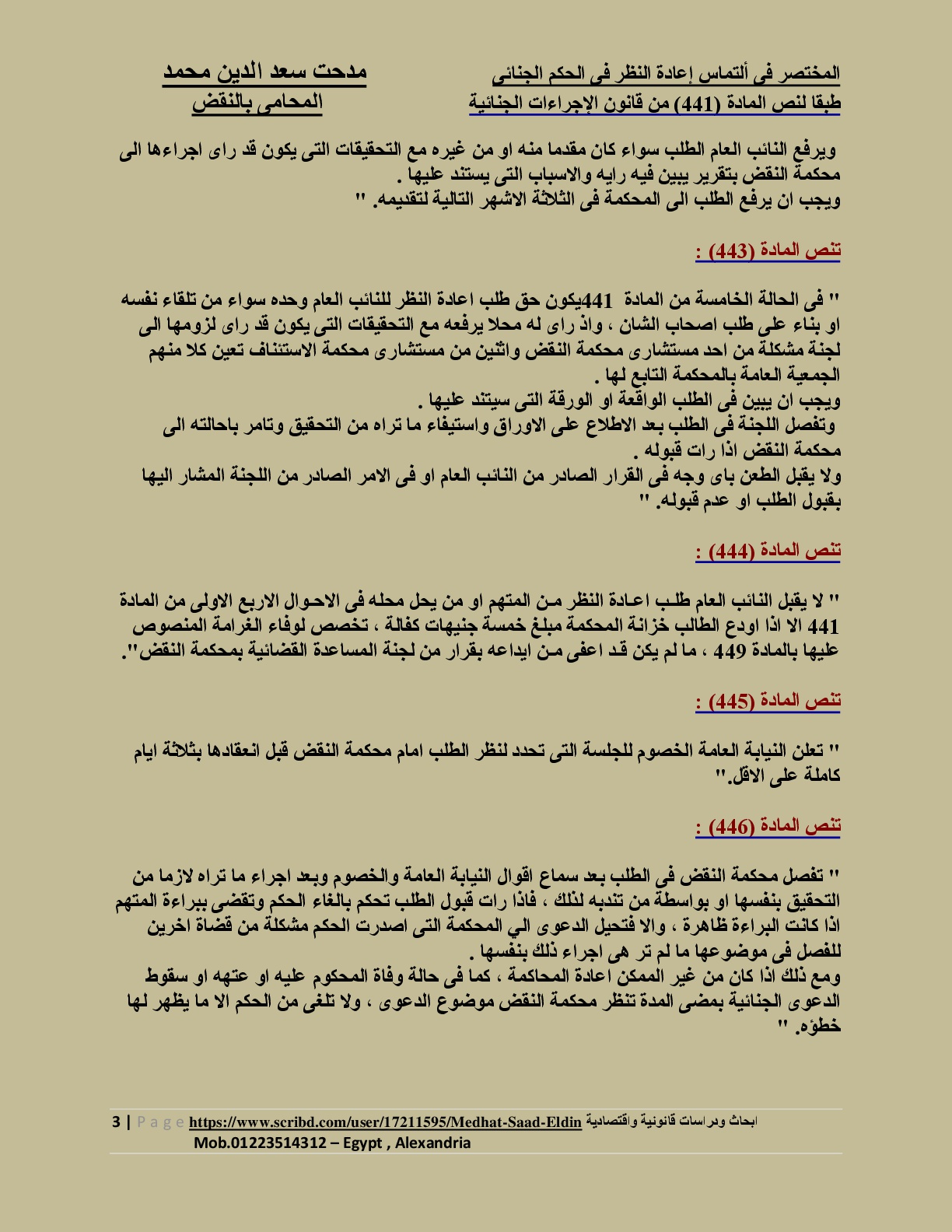 المختصر فى ألتماس إعادة النظر فى الحكم الجنائى
طبقا لنص المادة (441) من قانون الإجراءات الجنائية

مدحت سعد الدين محمد
المحامى بالنقض

ويرفع النائب العام الطلب سواء كان مقدما منه او من غيره مع التحقيقات التى يكون قد راى اجراءها الى محكمة النقض بتقرير يبين فيه رايه والاسباب التى يستند عليها .
ويجب ان يرفع الطلب الى المحكمة فى الثلاثة الاشهر التالية لتقديمه. "

تنص المادة (443) :

" فى الحالة الخامسة من المادة 441يكون حق طلب اعادة النظر للنائب العام وحده سواء من تلقاء نفسه او بناء على طلب اصحاب الشان ، واذ راى له محلا يرفعه مع التحقيقات التى يكون قد راى لزومها الى لجنة مشكلة من احد مستشارى محكمة النقض واثنين من مستشارى محكمة الاستئناف تعين كلا منهم الجمعية العامة بالمحكمة التابع لها .
ويجب ان يبين فى الطلب الواقعة او الورقة التى سيتند عليها .
وتفصل اللجنة فى الطلب بعد الاطلاع على الاوراق واستيفاء ما تراه من التحقيق وتامر باحالته الى محكمة النقض اذا رات قبوله .
ولا يقبل الطعن باى وجه فى القرار الصادر من النائب العام او فى الامر الصادر من اللجنة المشار اليها بقبول الطلب او عدم قبوله. "

تنص المادة (444) :

" لا يقبل النائب العام طلب اعادة النظر من المتهم او من يحل محله فى الاحوال الاربع الاولى من المادة 441 الا اذا اودع الطالب خزانة المحكمة مبلغ خمسة جنيهات كفالة ، تخصص لوفاء الغرامة المنصوص عليها بالمادة 449 ، ما لم يكن قد اعفى من ايداعه بقرار من لجنة المساعدة القضائية بمحكمة النقض".

تنص المادة (445) :

" تعلن النيابة العامة الخصوم للجلسة التى تحدد لنظر الطلب امام محكمة النقض قبل انعقادها بثلاثة ايام كاملة على الاقل."

تنص المادة (446) :

" تفصل محكمة النقض فى الطلب بعد سماع اقوال النيابة العامة والخصوم وبعد اجراء ما تراه لازما من التحقيق بنفسها او بواسطة من تندبه لذلك ، فاذا رات قبول الطلب تحكم بالغاء الحكم وتقضى ببراءة المتهم اذا كانت البراءة ظاهرة ، والا فتحيل الدعوى الي المحكمة التى اصدرت الحكم مشكلة من قضاة اخرين للفصل فى موضوعها ما لم تر هى اجراء ذلك بنفسها .
ومع ذلك اذا كان من غير الممكن اعادة المحاكمة ، كما فى حالة وفاة المحكوم عليه او عتهه او سقوط الدعوى الجنائية بمضى المدة تنظر محكمة النقض موضوع الدعوى ، ولا تلغى من الحكم الا ما يظهر لها خطؤه. "

3 | P a g e https://www.scribd.com/user/17211595/Medhat-Saad-Eldin ابحاث ودراسات قانونية واقتصادية
Mob.01223514312 – Egypt , Alexandria